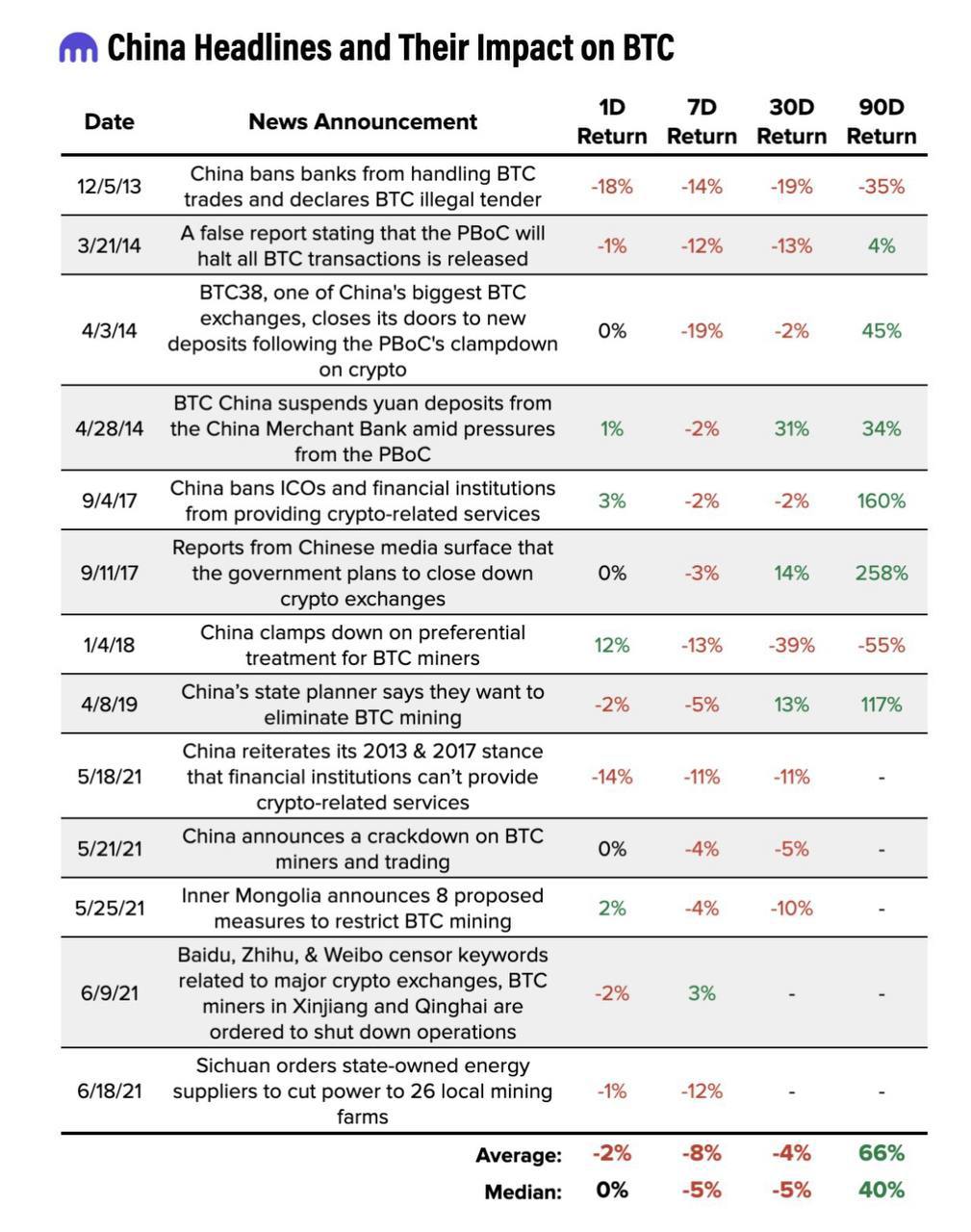 China Headlines and Their Impact on BTC

| Date | News Announcement | 1D Return | 7D Return | 30D Return | 90D Return |
|---|---|---|---|---|---|
| 12/5/13 | China bans banks from handling BTC trades and declares BTC illegal tender | -18% | -14% | -19% | -35% |
| 3/21/14 | A false report stating that the PBoC will halt all BTC transactions is released | -1% | -12% | -13% | 4% |
| 4/3/14 | BTC38, one of China's biggest BTC exchanges, closes its doors to new deposits following the PBoC's clampdown on crypto | 0% | -19% | -2% | 45% |
| 4/28/14 | BTC China suspends yuan deposits from the China Merchant Bank amid pressures from the PBoC | 1% | -2% | 31% | 34% |
| 9/4/17 | China bans ICOs and financial institutions from providing crypto-related services | 3% | -2% | -2% | 160% |
| 9/11/17 | Reports from Chinese media surface that the government plans to close down crypto exchanges | 0% | -3% | 14% | 258% |
| 1/4/18 | China clamps down on preferential treatment for BTC miners | 12% | -13% | -39% | -55% |
| 4/8/19 | China's state planner says they want to eliminate BTC mining | -2% | -5% | 13% | 117% |
| 5/18/21 | China reiterates its 2013 & 2017 stance that financial institutions can't provide crypto-related services | -14% | -11% | -11% | - |
| 5/21/21 | China announces a crackdown on BTC miners and trading | 0% | -4% | -5% | - |
| 5/25/21 | Inner Mongolia announces 8 proposed measures to restrict BTC mining | 2% | -4% | -10% | - |
| 6/9/21 | Baidu, Zhihu, & Weibo censor keywords related to major crypto exchanges, BTC miners in Xinjiang and Qinghai are ordered to shut down operations | -2% | 3% | - | - |
| 6/18/21 | Sichuan orders state-owned energy suppliers to cut power to 26 local mining farms | -1% | -12% | - | - |
| | Average: | -2% | -8% | -4% | 66% |
| | Median: | 0% | -5% | -5% | 40% |